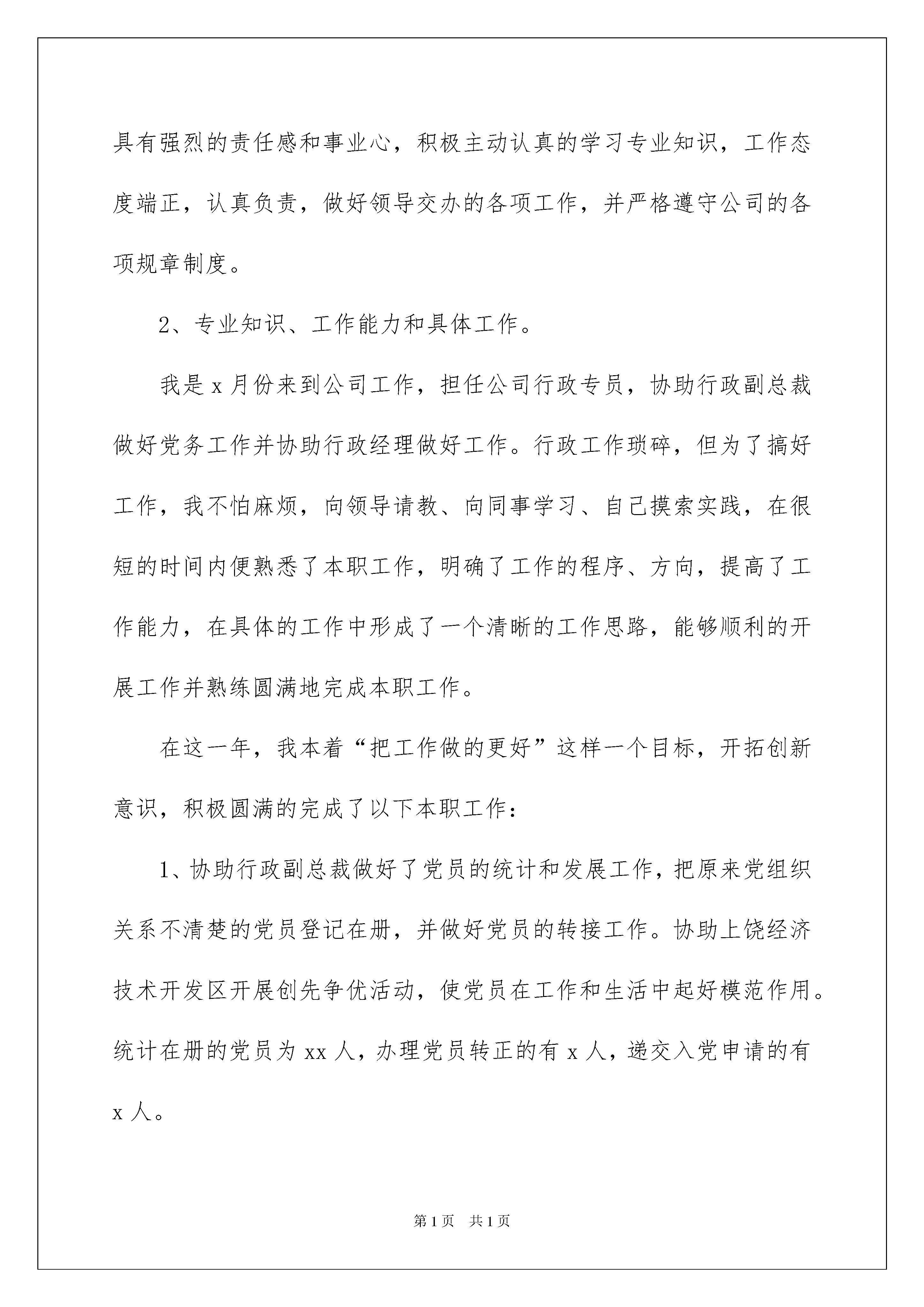 具有强烈的责任感和事业心，积极主动认真的学习专业知识，工作态度端正，认真负责，做好领导交办的各项工作，并严格遵守公司的各项规章制度。

2、专业知识、工作能力和具体工作。

我是 x 月份来到公司工作，担任公司行政专员，协助行政副总裁做好党务工作并协助行政经理做好工作。行政工作琐碎，但为了搞好工作，我不怕麻烦，向领导请教、向同事学习、自己摸索实践，在很短的时间内便熟悉了本职工作，明确了工作的程序、方向，提高了工作能力，在具体的工作中形成了一个清晰的工作思路，能够顺利的开展工作并熟练圆满地完成本职工作。

在这一年，我本着“把工作做的更好”这样一个目标，开拓创新意识，积极圆满的完成了以下本职工作：

1、协助行政副总裁做好了党员的统计和发展工作，把原来党组织关系不清楚的党员登记在册，并做好党员的转接工作。协助上饶经济技术开发区开展创先争优活动，使党员在工作和生活中起好模范作用。统计在册的党员为 xx 人，办理党员转正的有 x 人，递交入党申请的有 x 人。

第 1 页　共 1 页